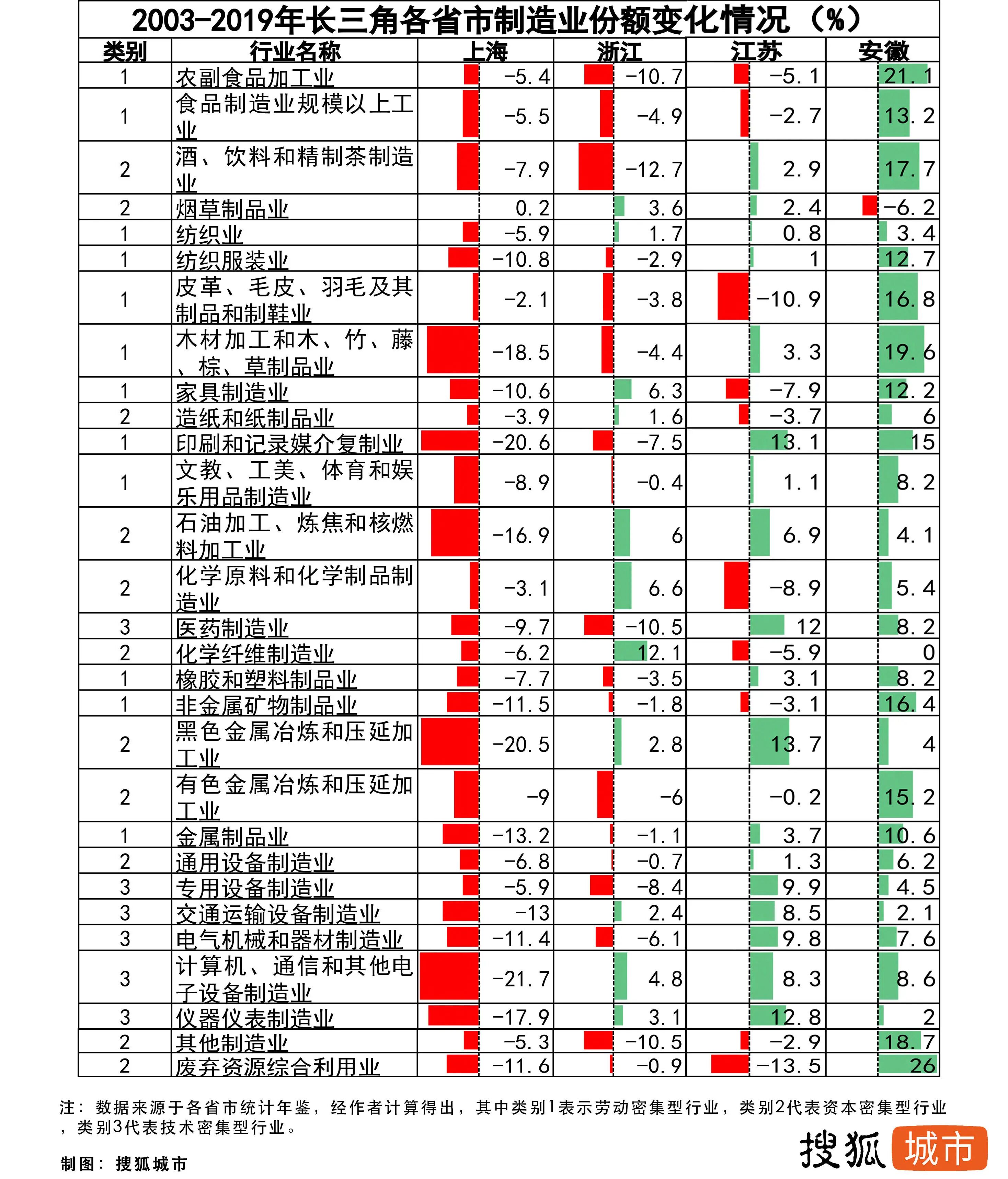 2003-2019年长三角各省市制造业份额变化情况（%）

| 类别 | 行业名称 | 上海 | 浙江 | 江苏 | 安徽 |
|---|---|---|---|---|---|
| 1 | 农副食品加工业 | -5.4 | -10.7 | -5.1 | 21.1 |
| 1 | 食品制造业规模以上工业 | -5.5 | -4.9 | -2.7 | 13.2 |
| 2 | 酒、饮料和精制茶制造业 | -7.9 | -12.7 | 2.9 | 17.7 |
| 2 | 烟草制品业 | 0.2 | 3.6 | 2.4 | -6.2 |
| 1 | 纺织业 | -5.9 | 1.7 | 0.8 | 3.4 |
| 1 | 纺织服装业 | -10.8 | -2.9 | 1 | 12.7 |
| 1 | 皮革、毛皮、羽毛及其制品和制鞋业 | -2.1 | -3.8 | -10.9 | 16.8 |
| 1 | 木材加工和木、竹、藤、棕、草制品业 | -18.5 | -4.4 | 3.3 | 19.6 |
| 1 | 家具制造业 | -10.6 | 6.3 | -7.9 | 12.2 |
| 2 | 造纸和纸制品业 | -3.9 | 1.6 | -3.7 | 6 |
| 1 | 印刷和记录媒介复制业 | -20.6 | -7.5 | 13.1 | 15 |
| 1 | 文教、工美、体育和娱乐用品制造业 | -8.9 | -0.4 | 1.1 | 8.2 |
| 2 | 石油加工、炼焦和核燃料加工业 | -16.9 | 6 | 6.9 | 4.1 |
| 2 | 化学原料和化学制品制造业 | -3.1 | 6.6 | -8.9 | 5.4 |
| 3 | 医药制造业 | -9.7 | -10.5 | 12 | 8.2 |
| 2 | 化学纤维制造业 | -6.2 | 12.1 | -5.9 | 0 |
| 1 | 橡胶和塑料制品业 | -7.7 | -3.5 | 3.1 | 8.2 |
| 1 | 非金属矿物制品业 | -11.5 | -1.8 | -3.1 | 16.4 |
| 2 | 黑色金属冶炼和压延加工业 | -20.5 | 2.8 | 13.7 | 4 |
| 2 | 有色金属冶炼和压延加工业 | -9 | -6 | -0.2 | 15.2 |
| 1 | 金属制品业 | -13.2 | -1.1 | 3.7 | 10.6 |
| 2 | 通用设备制造业 | -6.8 | -0.7 | 1.3 | 6.2 |
| 3 | 专用设备制造业 | -5.9 | -8.4 | 9.9 | 4.5 |
| 3 | 交通运输设备制造业 | -13 | 2.4 | 8.5 | 2.1 |
| 3 | 电气机械和器材制造业 | -11.4 | -6.1 | 9.8 | 7.6 |
| 3 | 计算机、通信和其他电子设备制造业 | -21.7 | 4.8 | 8.3 | 8.6 |
| 3 | 仪器仪表制造业 | -17.9 | 3.1 | 12.8 | 2 |
| 2 | 其他制造业 | -5.3 | -10.5 | -2.9 | 18.7 |
| 2 | 废弃资源综合利用业 | -11.6 | -0.9 | -13.5 | 26 |

注：数据来源于各省市统计年鉴，经作者计算得出，其中类别1表示劳动密集型行业，类别2代表资本密集型行业，类别3代表技术密集型行业。

制图：搜狐城市

搜狐城市